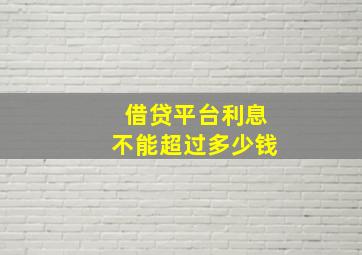 借贷平台利息
不能超过多少钱